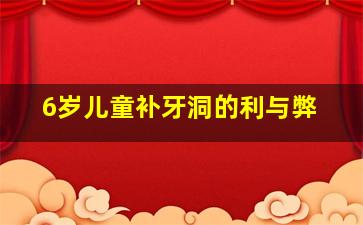 6岁儿童补牙洞的利与弊